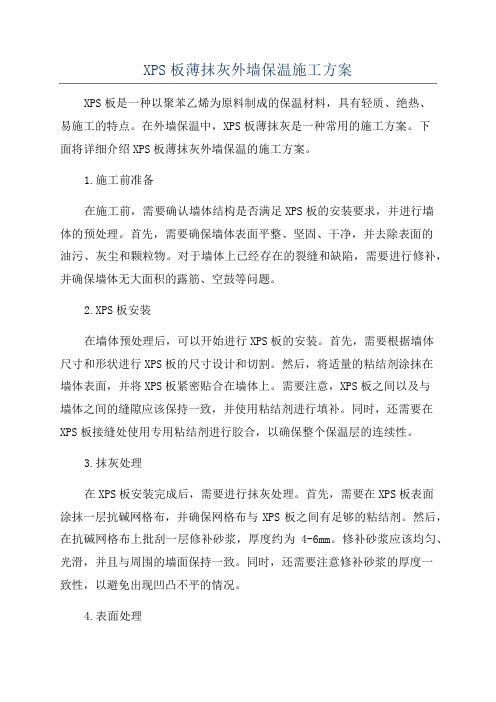 XPS 板薄抹灰外墙保温施工方案

XPS 板是一种以聚苯乙烯为原料制成的保温材料，具有轻质、绝热、易施工的特点。在外墙保温中，XPS 板薄抹灰是一种常用的施工方案。下面将详细介绍 XPS 板薄抹灰外墙保温的施工方案。

1.施工前准备

在施工前，需要确认墙体结构是否满足 XPS 板的安装要求，并进行墙体的预处理。首先，需要确保墙体表面平整、坚固、干净，并去除表面的油污、灰尘和颗粒物。对于墙体上已经存在的裂缝和缺陷，需要进行修补，并确保墙体无大面积的露筋、空鼓等问题。

2.XPS 板安装

在墙体预处理后，可以开始进行 XPS 板的安装。首先，需要根据墙体尺寸和形状进行 XPS 板的尺寸设计和切割。然后，将适量的粘结剂涂抹在墙体表面，并将 XPS 板紧密贴合在墙体上。需要注意，XPS 板之间以及与墙体之间的缝隙应该保持一致，并使用粘结剂进行填补。同时，还需要在 XPS 板接缝处使用专用粘结剂进行胶合，以确保整个保温层的连续性。

3.抹灰处理

在 XPS 板安装完成后，需要进行抹灰处理。首先，需要在 XPS 板表面涂抹一层抗碱网格布，并确保网格布与 XPS 板之间有足够的粘结剂。然后，在抗碱网格布上批刮一层修补砂浆，厚度约为 4-6mm。修补砂浆应该均匀、光滑，并且与周围的墙面保持一致。同时，还需要注意修补砂浆的厚度一致性，以避免出现凹凸不平的情况。

4.表面处理